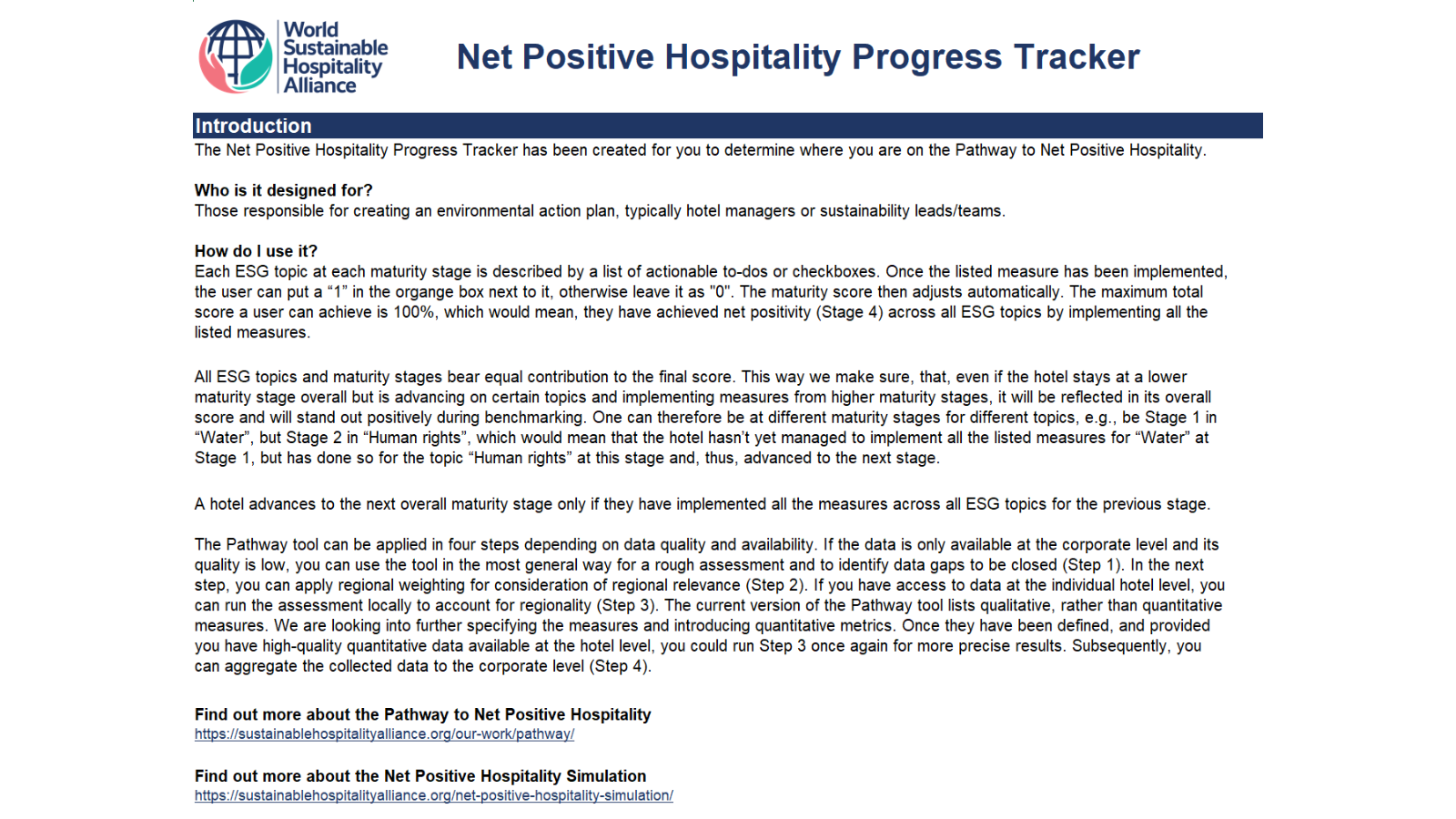 World
Sustainable
Hospitality
Alliance

Net Positive Hospitality Progress Tracker

Introduction

The Net Positive Hospitality Progress Tracker has been created for you to determine where you are on the Pathway to Net Positive Hospitality.

Who is it designed for?

Those responsible for creating an environmental action plan, typically hotel managers or sustainability leads/teams.

How do I use it?

Each ESG topic at each maturity stage is described by a list of actionable to-dos or checkboxes. Once the listed measure has been implemented, the user can put a "1" in the organge box next to it, otherwise leave it as "0". The maturity score then adjusts automatically. The maximum total score a user can achieve is 100%, which would mean, they have achieved net positivity (Stage 4) across all ESG topics by implementing all the listed measures.

All ESG topics and maturity stages bear equal contribution to the final score. This way we make sure, that, even if the hotel stays at a lower maturity stage overall but is advancing on certain topics and implementing measures from higher maturity stages, it will be reflected in its overall score and will stand out positively during benchmarking. One can therefore be at different maturity stages for different topics, e.g., be Stage 1 in "Water", but Stage 2 in "Human rights", which would mean that the hotel hasn't yet managed to implement all the listed measures for "Water" at Stage 1, but has done so for the topic "Human rights" at this stage and, thus, advanced to the next stage.

A hotel advances to the next overall maturity stage only if they have implemented all the measures across all ESG topics for the previous stage.

The Pathway tool can be applied in four steps depending on data quality and availability. If the data is only available at the corporate level and its quality is low, you can use the tool in the most general way for a rough assessment and to identify data gaps to be closed (Step 1). In the next step, you can apply regional weighting for consideration of regional relevance (Step 2). If you have access to data at the individual hotel level, you can run the assessment locally to account for regionality (Step 3). The current version of the Pathway tool lists qualitative, rather than quantitative measures. We are looking into further specifying the measures and introducing quantitative metrics. Once they have been defined, and provided you have high-quality quantitative data available at the hotel level, you could run Step 3 once again for more precise results. Subsequently, you can aggregate the collected data to the corporate level (Step 4).

Find out more about the Pathway to Net Positive Hospitality
https://sustainablehospitalityalliance.org/our-work/pathway/

Find out more about the Net Positive Hospitality Simulation
https://sustainablehospitalityalliance.org/net-positive-hospitality-simulation/